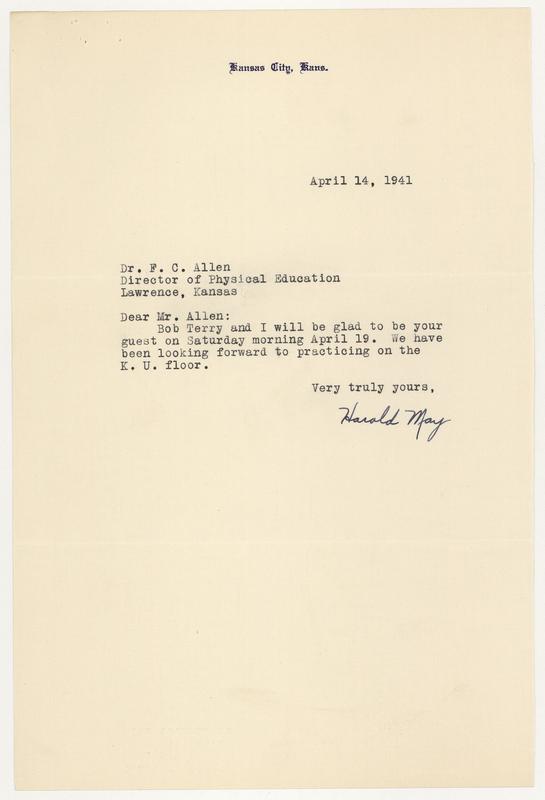 Kansas City, Kans.

April 14, 1941

Dr. F. C. Allen
Director of Physical Education
Lawrence, Kansas

Dear Mr. Allen:
Bob Terry and I will be glad to be your guest on Saturday morning April 19. We have been looking forward to practicing on the K. U. floor.

Very truly yours,

Harold May